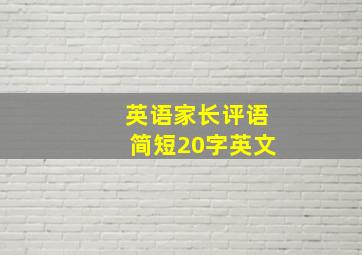 英语家长评语
简短20字英文